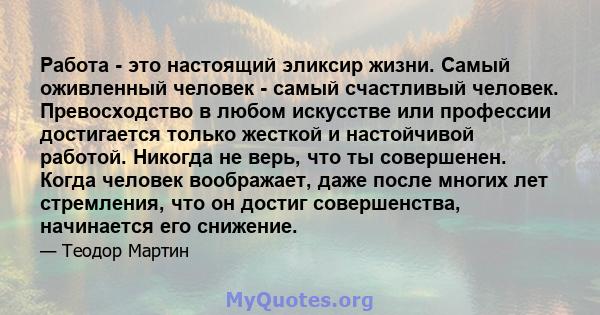 Работа - это настоящий эликсир жизни. Самый оживленный человек - самый счастливый человек. Превосходство в любом искусстве или профессии достигается только жесткой и настойчивой работой. Никогда не верь, что ты совершенен. Когда человек воображает, даже после многих лет стремления, что он достиг совершенства, начинается его снижение.

— Теодор Мартин

MyQuotes.org